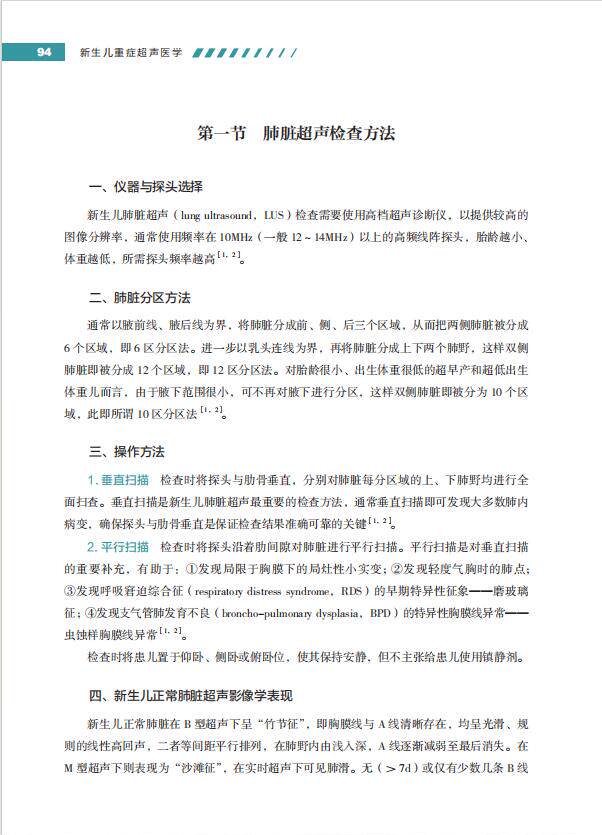 94 新生儿重症超声医学

第一节 肺脏超声检查方法

一、仪器与探头选择

新生儿肺脏超声（lung ultrasound，LUS）检查需要使用高档超声诊断仪，以提供较高的图像分辨率，通常使用频率在10MHz（一般12～14MHz）以上的高频线阵探头，胎龄越小、体重越低，所需探头频率越高$^{[1,2]}$。

二、肺脏分区方法

通常以腋前线、腋后线为界，将肺脏分成前、侧、后三个区域，从而把两侧肺脏被分成6个区域，即6区分区法。进一步以乳头连线为界，再将肺脏分成上下两个肺野，这样双侧肺脏即被分成12个区域，即12区分区法。对胎龄很小、出生体重很低的超早产和超低出生体重儿而言，由于腋下范围很小，可不再对腋下进行分区，这样双侧肺脏即被分为10个区域，此即所谓10区分区法$^{[1,2]}$。

三、操作方法

1. 垂直扫描 检查时将探头与肋骨垂直，分别对肺脏每分区域的上、下肺野均进行全面扫查。垂直扫描是新生儿肺脏超声最重要的检查方法，通常垂直扫描即可发现大多数肺内病变，确保探头与肋骨垂直是保证检查结果准确可靠的关键$^{[1,2]}$。

2. 平行扫描 检查时将探头沿着肋间隙对肺脏进行平行扫描。平行扫描是对垂直扫描的重要补充，有助于：①发现局限于胸膜下的局灶性小实变；②发现轻度气胸时的肺点；③发现呼吸窘迫综合征（respiratory distress syndrome，RDS）的早期特异性征象——磨玻璃征；④发现支气管肺发育不良（broncho-pulmonary dysplasia，BPD）的特异性胸膜线异常——虫蚀样胸膜线异常$^{[1,2]}$。

检查时将患儿置于仰卧、侧卧或俯卧位，使其保持安静，但不主张给患儿使用镇静剂。

四、新生儿正常肺脏超声影像学表现

新生儿正常肺脏在B型超声下呈“竹节征”，即胸膜线与A线清晰存在，均呈光滑、规则的线性高回声，二者等间距平行排列，在肺野内由浅入深，A线逐渐减弱至最后消失。在M型超声下则表现为“沙滩征”，在实时超声下可见肺滑。无（＞7d）或仅有少数几条B线